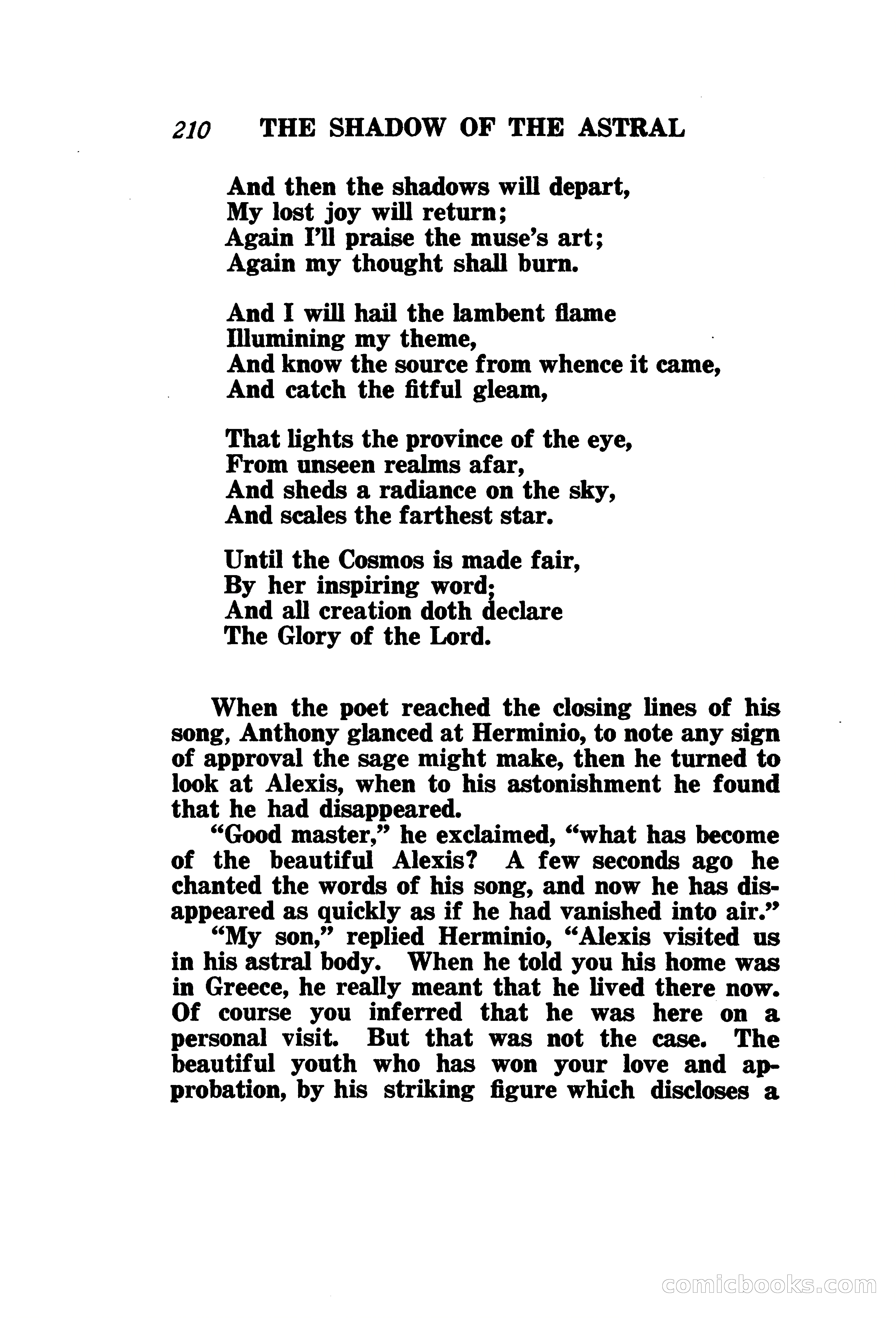 210 THE SHADOW OF THE ASTRAL

And then the shadows will depart,
My lost joy will return;
Again I'll praise the muse's art;
Again my thought shall burn.

And I will hail the lambent flame
Illumining my theme,
And know the source from whence it came,
And catch the fitful gleam,

That lights the province of the eye,
From unseen realms afar,
And sheds a radiance on the sky,
And scales the farthest star.

Until the Cosmos is made fair,
By her inspiring word;
And all creation doth declare
The Glory of the Lord.

When the poet reached the closing lines of his song, Anthony glanced at Herminio, to note any sign of approval the sage might make, then he turned to look at Alexis, when to his astonishment he found that he had disappeared.

"Good master," he exclaimed, "what has become of the beautiful Alexis? A few seconds ago he chanted the words of his song, and now he has disappeared as quickly as if he had vanished into air."

"My son," replied Herminio, "Alexis visited us in his astral body. When he told you his home was in Greece, he really meant that he lived there now. Of course you inferred that he was here on a personal visit. But that was not the case. The beautiful youth who has won your love and approbation, by his striking figure which discloses a

comicbooks.com